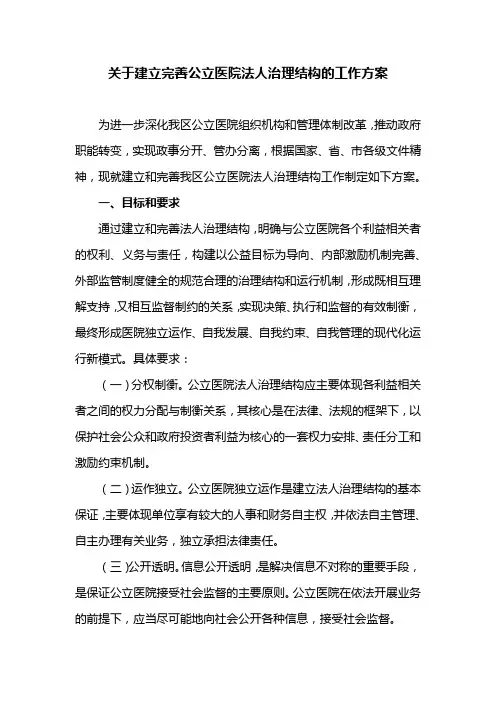 关于建立完善公立医院法人治理结构的工作方案

为进一步深化我区公立医院组织机构和管理体制改革，推动政府职能转变，实现政事分开、管办分离，根据国家、省、市各级文件精神，现就建立和完善我区公立医院法人治理结构工作制定如下方案。

一、目标和要求

通过建立和完善法人治理结构，明确与公立医院各个利益相关者的权利、义务与责任，构建以公益目标为导向、内部激励机制完善、外部监管制度健全的规范合理的治理结构和运行机制，形成既相互理解支持，又相互监督制约的关系，实现决策、执行和监督的有效制衡，最终形成医院独立运作、自我发展、自我约束、自我管理的现代化运行新模式。具体要求：

（一）分权制衡。公立医院法人治理结构应主要体现各利益相关者之间的权力分配与制衡关系，其核心是在法律、法规的框架下，以保护社会公众和政府投资者利益为核心的一套权力安排、责任分工和激励约束机制。

（二）运作独立。公立医院独立运作是建立法人治理结构的基本保证，主要体现单位享有较大的人事和财务自主权，并依法自主管理、自主办理有关业务，独立承担法律责任。

（三）公开透明。信息公开透明，是解决信息不对称的重要手段，是保证公立医院接受社会监督的主要原则。公立医院在依法开展业务的前提下，应当尽可能地向社会公开各种信息，接受社会监督。